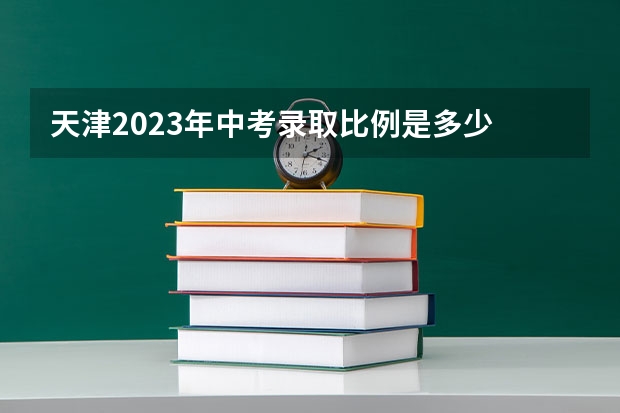 天津2023年中考录取比例是多少